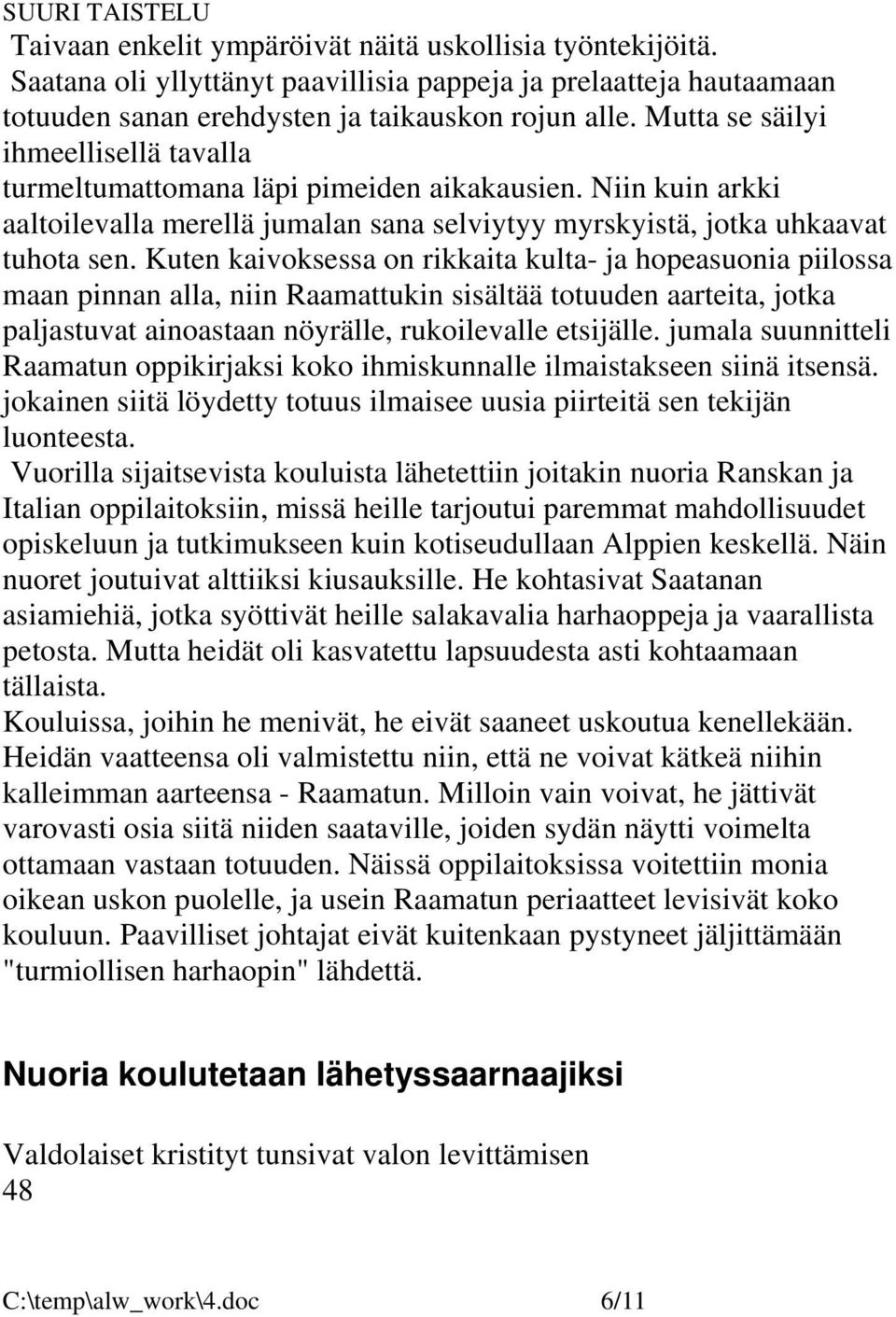 SUURI TAISTELU

Taivaan enkelit ympäröivät näitä uskollisia työntekijöitä. Saatana oli yllyttänyt paavillisia pappeja ja prelaatteja hautaamaan totuuden sanan erehdysten ja taikauskon rojun alle. Mutta se säilyi ihmeellisellä tavalla turmeltumattomana läpi pimeiden aikakausien. Niin kuin arkki aaltoilevalla merellä jumalan sana selviytyy myrskyistä, jotka uhkaavat tuhota sen. Kuten kaivoksessa on rikkaita kulta- ja hopeasuonia piilossa maan pinnan alla, niin Raamattukin sisältää totuuden aarteita, jotka paljastuvat ainoastaan nöyrälle, rukoilevalle etsijälle. jumala suunnitteli Raamatun oppikirjaksi koko ihmiskunnalle ilmaistakseen siinä itsensä. jokainen siitä löydetty totuus ilmaisee uusia piirteitä sen tekijän luonteesta.

Vuorilla sijaitsevista kouluista lähetettiin joitakin nuoria Ranskan ja Italian oppilaitoksiin, missä heille tarjoutui paremmat mahdollisuudet opiskeluun ja tutkimukseen kuin kotiseudullaan Alppien keskellä. Näin nuoret joutuivat alttiiksi kiusauksille. He kohtasivat Saatanan asiamiehiä, jotka syöttivät heille salakavalia harhaoppeja ja vaarallista petosta. Mutta heidät oli kasvatettu lapsuudesta asti kohtaamaan tällaista.

Kouluissa, joihin he menivät, he eivät saaneet uskoutua kenellekään. Heidän vaatteensa oli valmistettu niin, että ne voivat kätkeä niihin kalleimman aarteensa - Raamatun. Milloin vain voivat, he jättivät varovasti osia siitä niiden saataville, joiden sydän näytti voimelta ottamaan vastaan totuuden. Näissä oppilaitoksissa voitettiin monia oikean uskon puolelle, ja usein Raamatun periaatteet levisivät koko kouluun. Paavilliset johtajat eivät kuitenkaan pystyneet jäljittämään "turmiollisen harhaopin" lähdettä.

Nuoria koulutetaan lähetyssaarnaajiksi

Valdolaiset kristityt tunsivat valon levittämisen

48

C:\temp\alw_work\4.doc 6/11